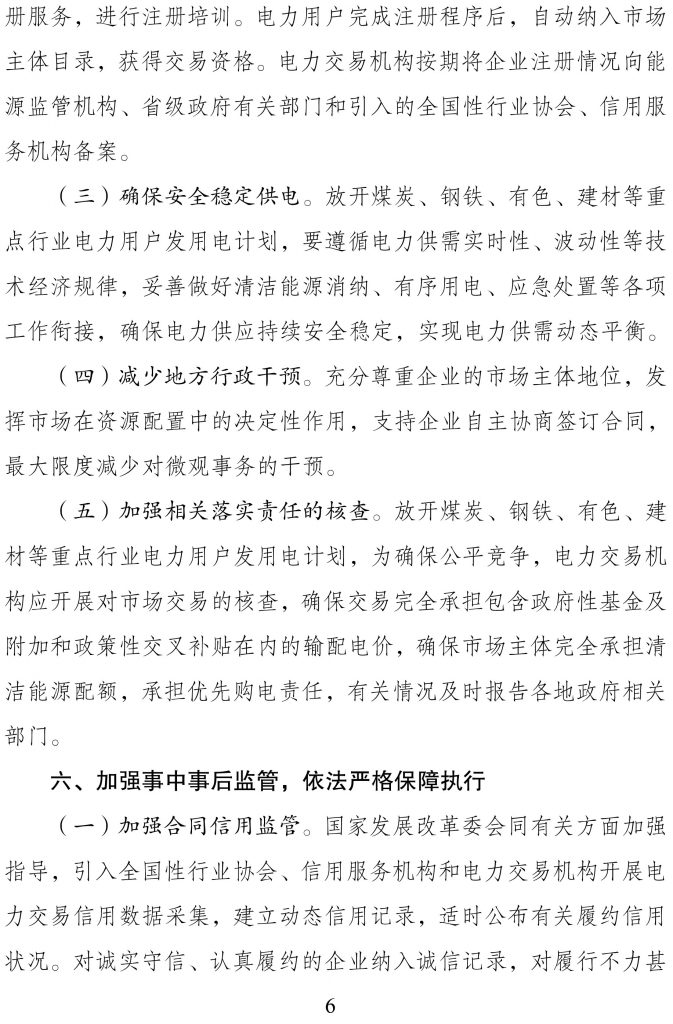 册服务，进行注册培训。电力用户完成注册程序后，自动纳入市场主体目录，获得交易资格。电力交易机构按期将企业注册情况向能源监管机构、省级政府有关部门和引入的全国性行业协会、信用服务机构备案。

（三）确保安全稳定供电。放开煤炭、钢铁、有色、建材等重点行业电力用户发用电计划，要遵循电力供需实时性、波动性等技术经济规律，妥善做好清洁能源消纳、有序用电、应急处置等各项工作衔接，确保电力供应持续安全稳定，实现电力供需动态平衡。

（四）减少地方行政干预。充分尊重企业的市场主体地位，发挥市场在资源配置中的决定性作用，支持企业自主协商签订合同，最大限度减少对微观事务的干预。

（五）加强相关落实责任的核查。放开煤炭、钢铁、有色、建材等重点行业电力用户发用电计划，为确保公平竞争，电力交易机构应开展对市场交易的核查，确保交易完全承担包含政府性基金及附加和政策性交叉补贴在内的输配电价，确保市场主体完全承担清洁能源配额，承担优先购电责任，有关情况及时报告各地政府相关部门。

六、加强事中事后监管，依法严格保障执行

（一）加强合同信用监管。国家发展改革委会同有关方面加强指导，引入全国性行业协会、信用服务机构和电力交易机构开展电力交易信用数据采集，建立动态信用记录，适时公布有关履约信用状况。对诚实守信、认真履约的企业纳入诚信记录，对履行不力甚

6